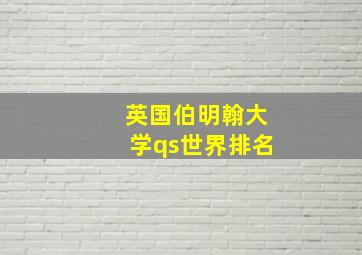 英国伯明翰大学qs世界排名